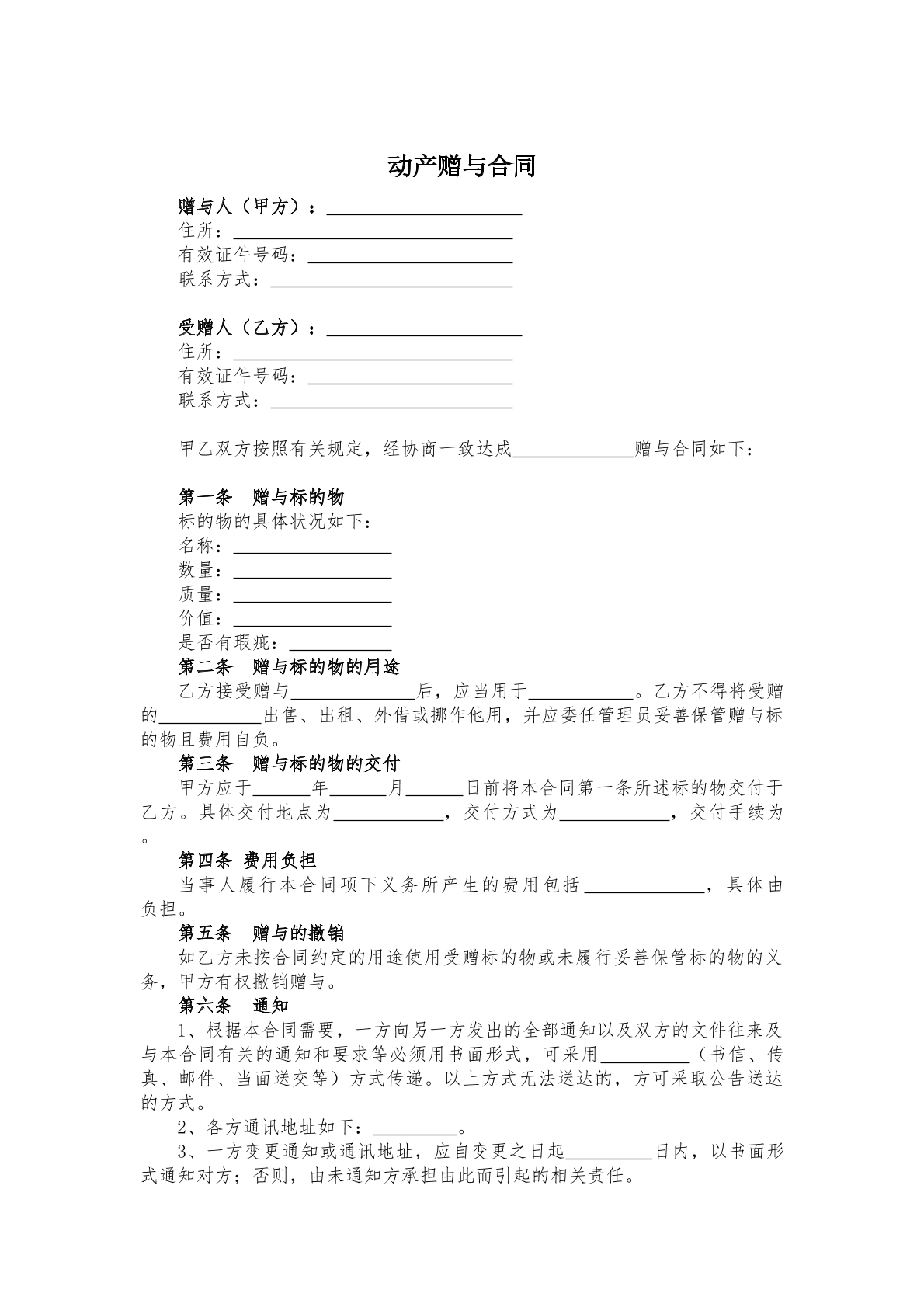 动产赠与合同

赠与人（甲方）：____
住所：____
有效证件号码：____
联系方式：____

受赠人（乙方）：____
住所：____
有效证件号码：____
联系方式：____

甲乙双方按照有关规定，经协商一致达成____赠与合同如下：

第一条 赠与标的物
标的物的具体状况如下：
名称：____
数量：____
质量：____
价值：____
是否有瑕疵：____

第二条 赠与标的物的用途
乙方接受赠与____后，应当用于____。乙方不得将受赠的____出售、出租、外借或挪作他用，并应委任管理员妥善保管赠与标的物且费用自负。

第三条 赠与标的物的交付
甲方应于____年____月____日前将本合同第一条所述标的物交付于乙方。具体交付地点为____，交付方式为____，交付手续为。

第四条 费用负担
当事人履行本合同项下义务所产生的费用包括____，具体由负担。

第五条 赠与的撤销
如乙方未按合同约定的用途使用受赠标的物或未履行妥善保管标的物的义务，甲方有权撤销赠与。

第六条 通知
1、根据本合同需要，一方向另一方发出的全部通知以及双方的文件往来及与本合同有关的通知和要求等必须用书面形式，可采用____（书信、传真、邮件、当面送交等）方式传递。以上方式无法送达的，方可采取公告送达的方式。
2、各方通讯地址如下：____。
3、一方变更通知或通讯地址，应自变更之日起____日内，以书面形式通知对方；否则，由未通知方承担由此而引起的相关责任。